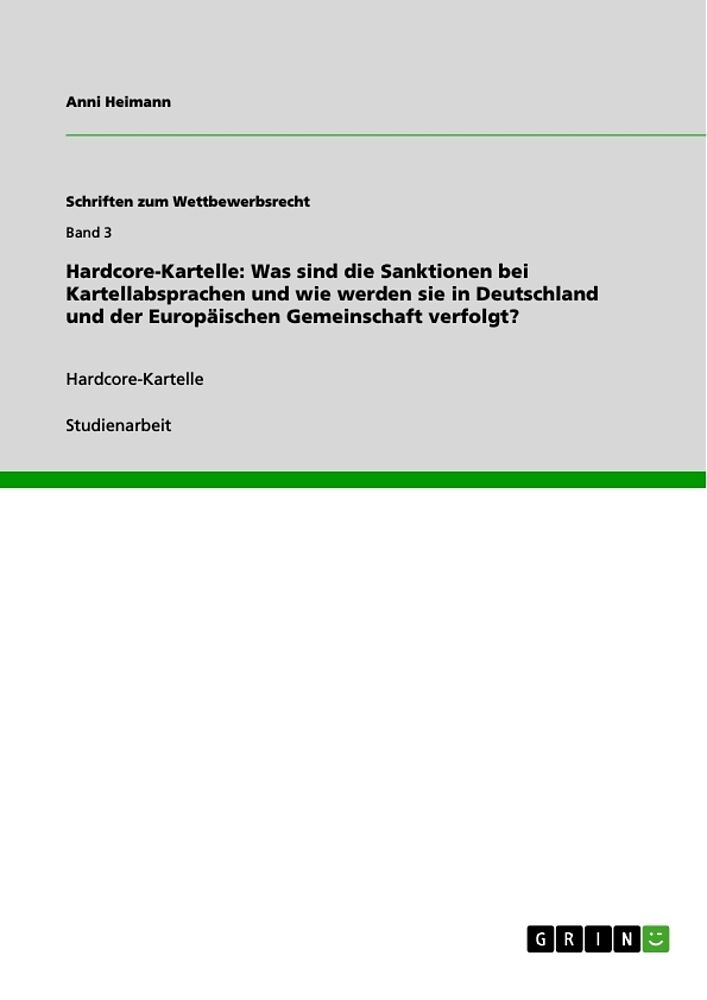 Anni Heimann

Schriften zum Wettbewerbsrecht

Band 3

Hardcore-Kartelle: Was sind die Sanktionen bei Kartellabsprachen und wie werden sie in Deutschland und der Europäischen Gemeinschaft verfolgt?

Hardcore-Kartelle

Studienarbeit

GRIN